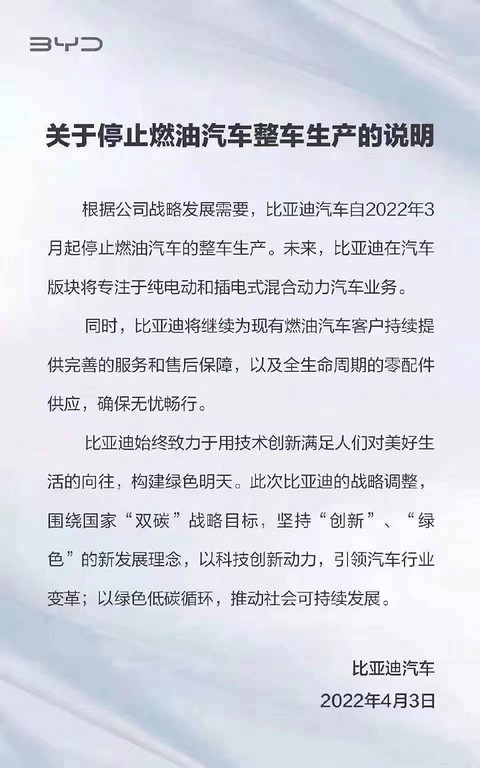 BYD

关于停止燃油汽车整车生产的说明

根据公司战略发展需要，比亚迪汽车自2022年3月起停止燃油汽车的整车生产。未来，比亚迪在汽车版块将专注于纯电动和插电式混合动力汽车业务。

同时，比亚迪将继续为现有燃油汽车客户持续提供完善的服务和售后保障，以及全生命周期的零配件供应，确保无忧畅行。

比亚迪始终致力于用技术创新满足人们对美好生活的向往，构建绿色明天。此次比亚迪的战略调整，围绕国家“双碳”战略目标，坚持“创新”、“绿色”的新发展理念，以科技创新动力，引领汽车行业变革；以绿色低碳循环，推动社会可持续发展。

比亚迪汽车
2022年4月3日